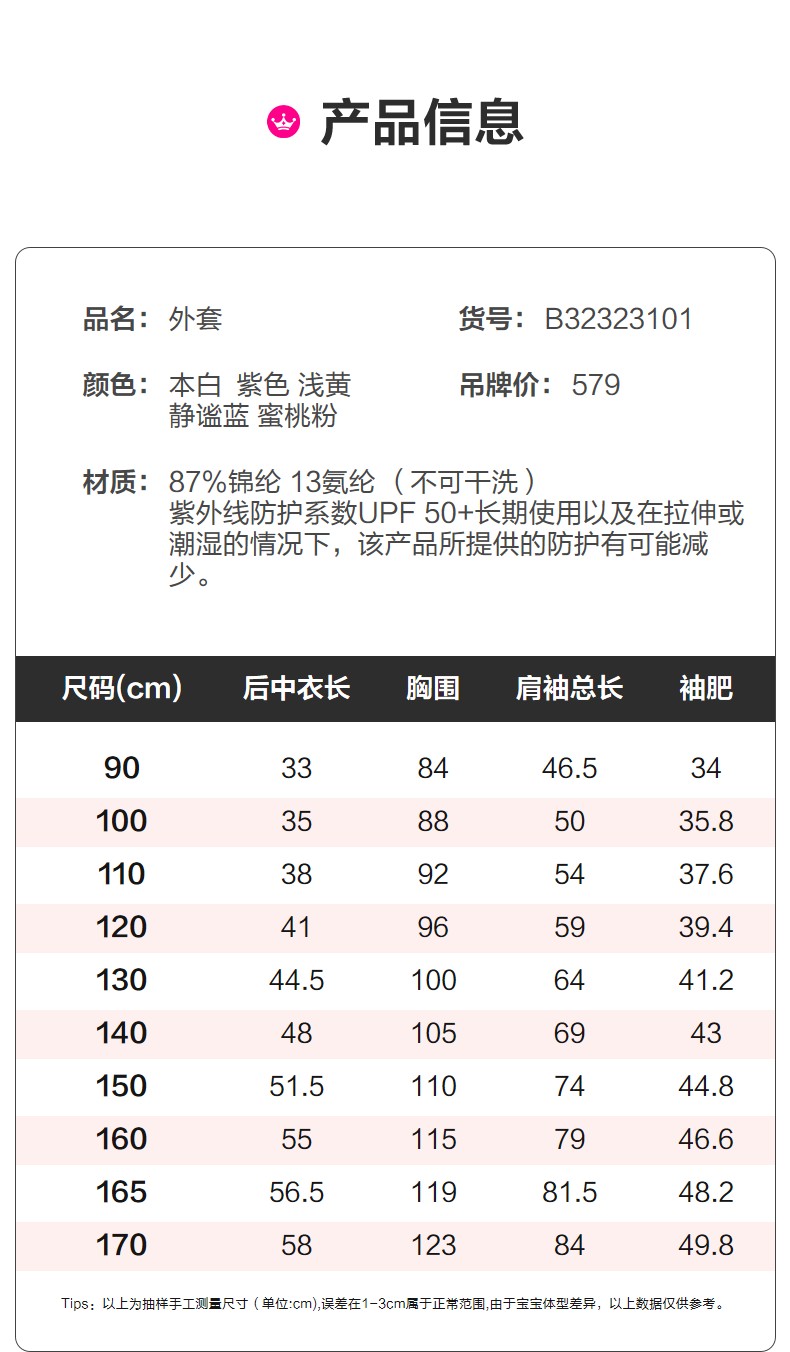 产品信息

品名：外套

货号：B32323101

颜色：本白 紫色 浅黄
静谧蓝 蜜桃粉

吊牌价：579

材质：87%锦纶 13氨纶（不可干洗）
紫外线防护系数UPF 50+长期使用以及在拉伸或潮湿的情况下，该产品所提供的防护有可能减少。

| 尺码(cm) | 后中衣长 | 胸围 | 肩袖总长 | 袖肥 |
|---|---|---|---|---|
| 90 | 33 | 84 | 46.5 | 34 |
| 100 | 35 | 88 | 50 | 35.8 |
| 110 | 38 | 92 | 54 | 37.6 |
| 120 | 41 | 96 | 59 | 39.4 |
| 130 | 44.5 | 100 | 64 | 41.2 |
| 140 | 48 | 105 | 69 | 43 |
| 150 | 51.5 | 110 | 74 | 44.8 |
| 160 | 55 | 115 | 79 | 46.6 |
| 165 | 56.5 | 119 | 81.5 | 48.2 |
| 170 | 58 | 123 | 84 | 49.8 |

Tips：以上为抽样手工测量尺寸（单位:cm),误差在1-3cm属于正常范围,由于宝宝体型差异，以上数据仅供参考。